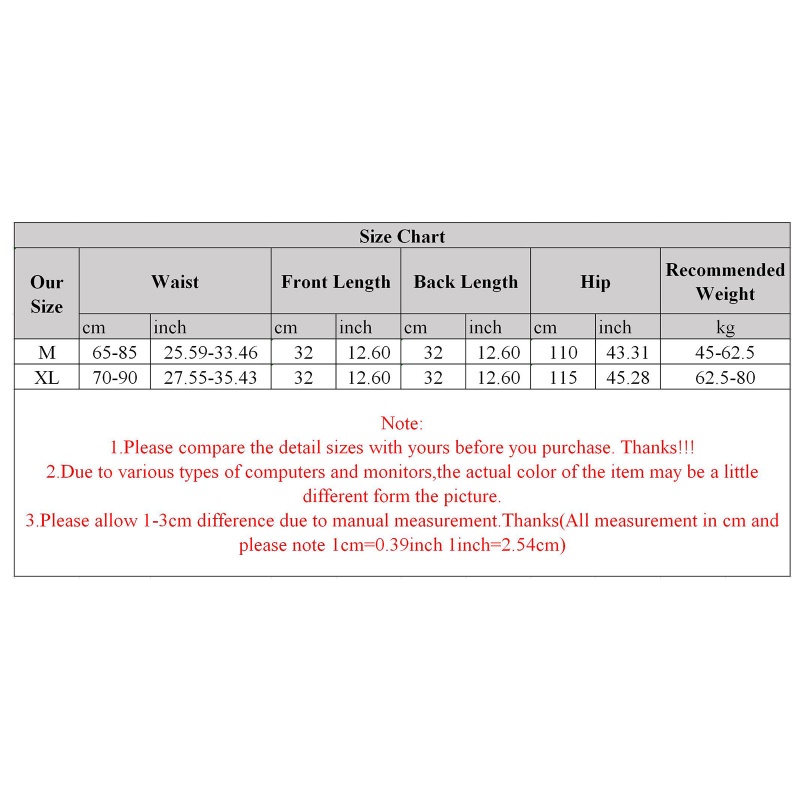 Size Chart

| Our Size | Waist | | Front Length | | Back Length | | Hip | | Recommended Weight |
|---|---|---|---|---|---|---|---|---|---|
| | cm | inch | cm | inch | cm | inch | cm | inch | kg |
| M | 65-85 | 25.59-33.46 | 32 | 12.60 | 32 | 12.60 | 110 | 43.31 | 45-62.5 |
| XL | 70-90 | 27.55-35.43 | 32 | 12.60 | 32 | 12.60 | 115 | 45.28 | 62.5-80 |

Note:
1.Please compare the detail sizes with yours before you purchase. Thanks!!!
2.Due to various types of computers and monitors,the actual color of the item may be a little different form the picture.
3.Please allow 1-3cm difference due to manual measurement.Thanks(All measurement in cm and please note 1cm=0.39inch 1inch=2.54cm)